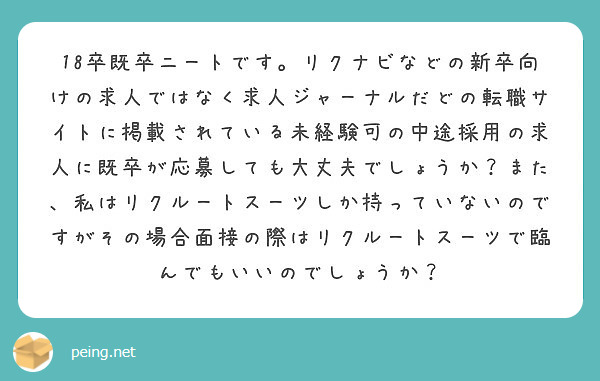 18卒既卒ニートです。リクナビなどの新卒向けの求人ではなく求人ジャーナルだどの転職サイトに掲載されている未経験可の中途採用の求人に既卒が応募しても大丈夫でしょうか？また、私はリクルートスーツしか持っていないのですがその場合面接の際はリクルートスーツで臨んでもいいのでしょうか？

peing.net